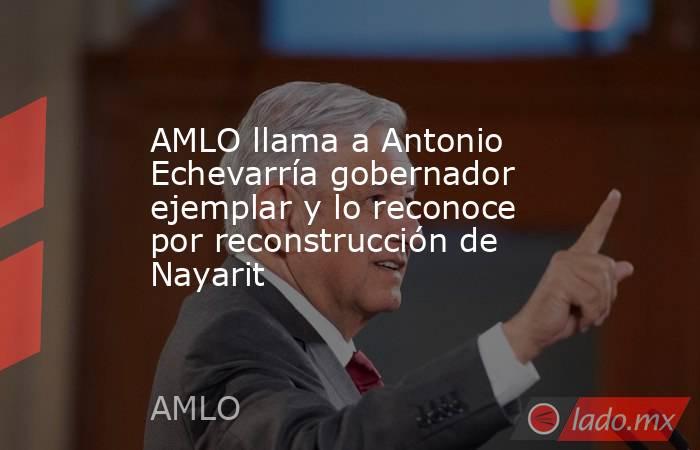 AMLO llama a Antonio Echevarría gobernador ejemplar y lo reconoce por reconstrucción de Nayarit

AMLO

lado.mx